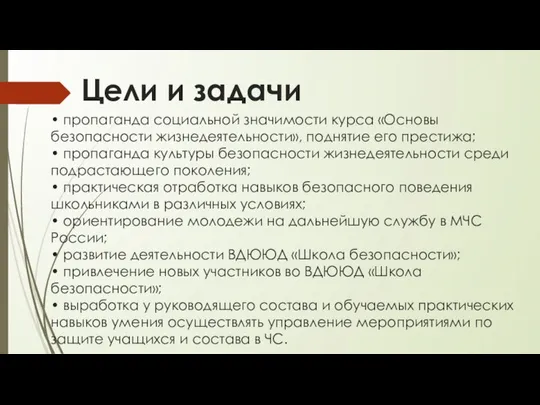 Цели и задачи

• пропаганда социальной значимости курса «Основы безопасности жизнедеятельности», поднятие его престижа;
• пропаганда культуры безопасности жизнедеятельности среди подрастающего поколения;
• практическая отработка навыков безопасного поведения школьниками в различных условиях;
• ориентирование молодежи на дальнейшую службу в МЧС России;
• развитие деятельности ВДЮЮД «Школа безопасности»;
• привлечение новых участников во ВДЮЮД «Школа безопасности»;
• выработка у руководящего состава и обучаемых практических навыков умения осуществлять управление мероприятиями по защите учащихся и состава в ЧС.